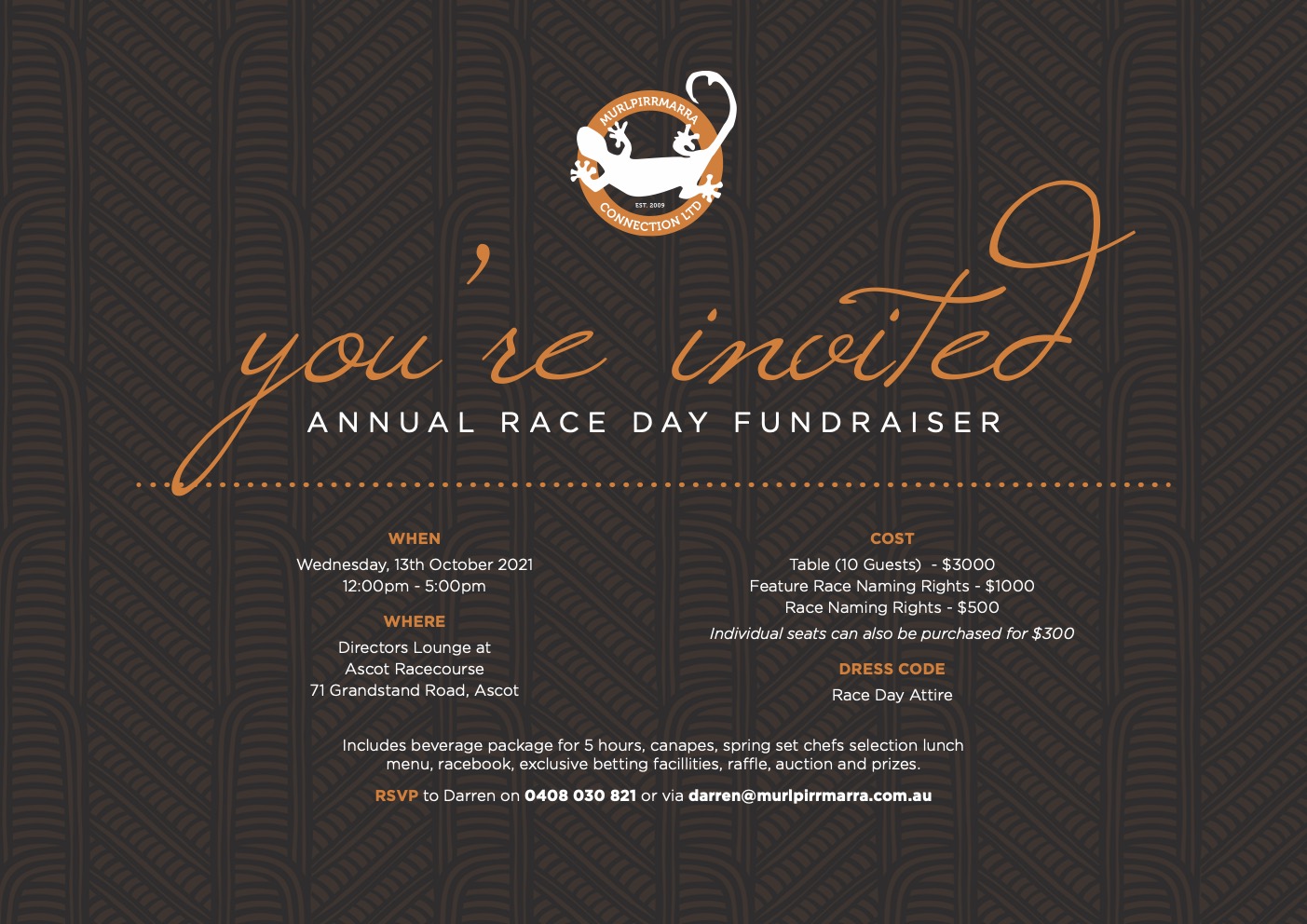 MURLPIRRMARRA
EST. 2009
CONNECTION LTD

you're invited

ANNUAL RACE DAY FUNDRAISER

WHEN
Wednesday, 13th October 2021
12:00pm - 5:00pm

WHERE
Directors Lounge at
Ascot Racecourse
71 Grandstand Road, Ascot

COST
Table (10 Guests) - $3000
Feature Race Naming Rights - $1000
Race Naming Rights - $500
Individual seats can also be purchased for $300

DRESS CODE
Race Day Attire

Includes beverage package for 5 hours, canapes, spring set chefs selection lunch menu, racebook, exclusive betting facillities, raffle, auction and prizes.

RSVP to Darren on 0408 030 821 or via darren@murlpirrmarra.com.au